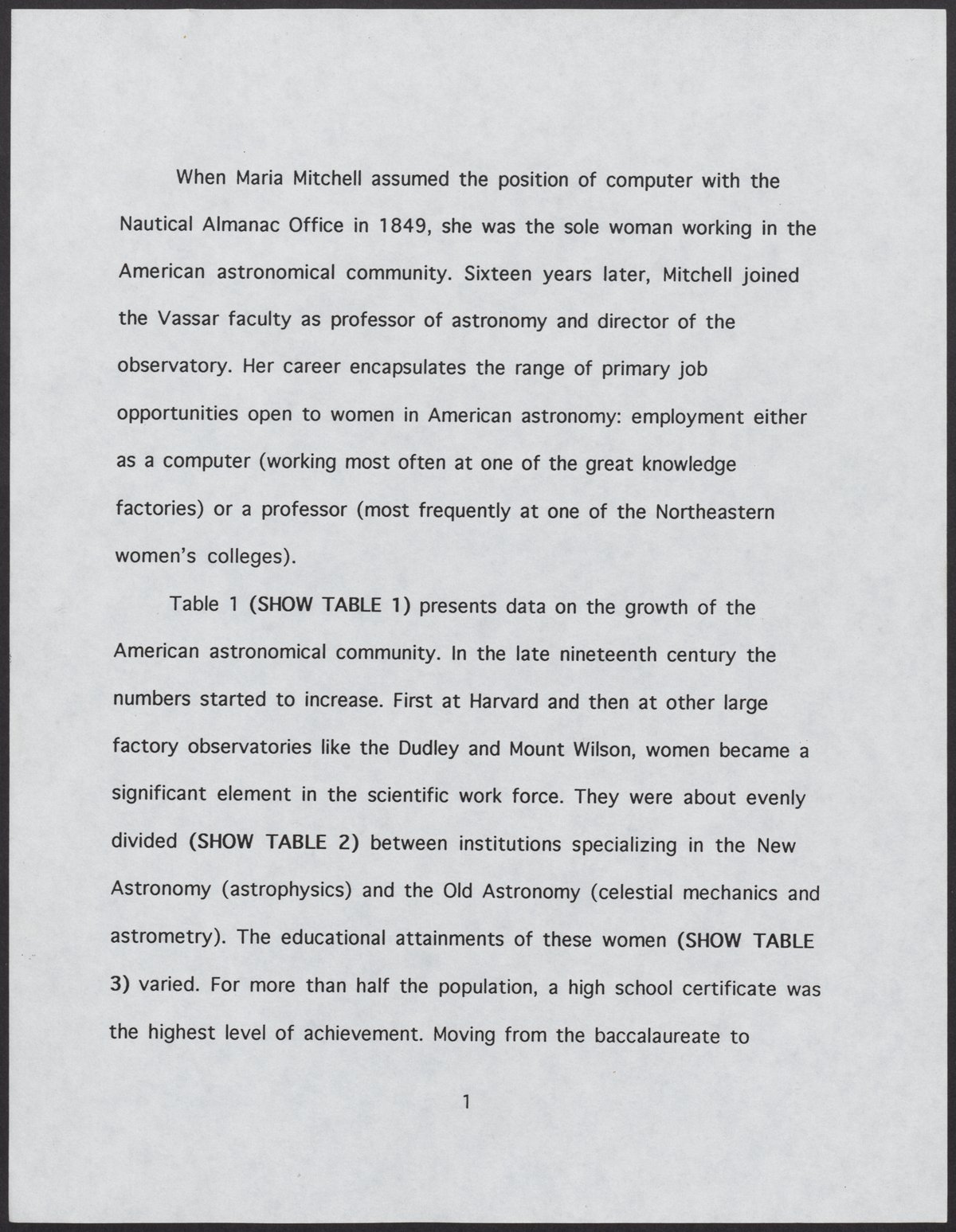 When Maria Mitchell assumed the position of computer with the Nautical Almanac Office in 1849, she was the sole woman working in the American astronomical community. Sixteen years later, Mitchell joined the Vassar faculty as professor of astronomy and director of the observatory. Her career encapsulates the range of primary job opportunities open to women in American astronomy: employment either as a computer (working most often at one of the great knowledge factories) or a professor (most frequently at one of the Northeastern women's colleges).

Table 1 (SHOW TABLE 1) presents data on the growth of the American astronomical community. In the late nineteenth century the numbers started to increase. First at Harvard and then at other large factory observatories like the Dudley and Mount Wilson, women became a significant element in the scientific work force. They were about evenly divided (SHOW TABLE 2) between institutions specializing in the New Astronomy (astrophysics) and the Old Astronomy (celestial mechanics and astrometry). The educational attainments of these women (SHOW TABLE 3) varied. For more than half the population, a high school certificate was the highest level of achievement. Moving from the baccalaureate to

1